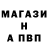 МАГАЗИ
Н
А ПВП